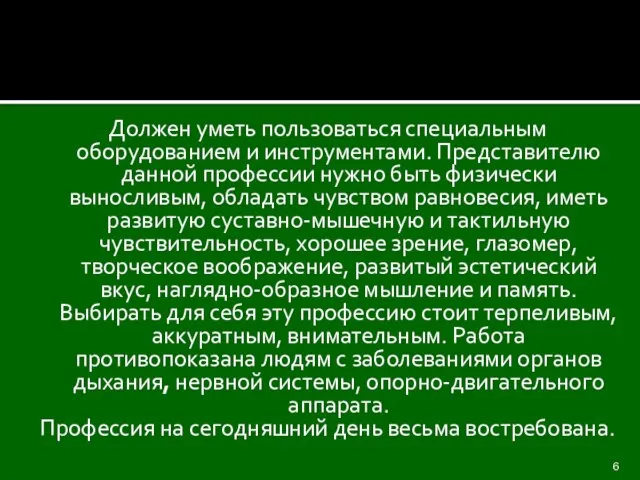 Должен уметь пользоваться специальным оборудованием и инструментами. Представителю данной профессии нужно быть физически выносливым, обладать чувством равновесия, иметь развитую суставно-мышечную и тактильную чувствительность, хорошее зрение, глазомер, творческое воображение, развитый эстетический вкус, наглядно-образное мышление и память. Выбирать для себя эту профессию стоит терпеливым, аккуратным, внимательным. Работа противопоказана людям с заболеваниями органов дыхания, нервной системы, опорно-двигательного аппарата.
Профессия на сегодняшний день весьма востребована.

6